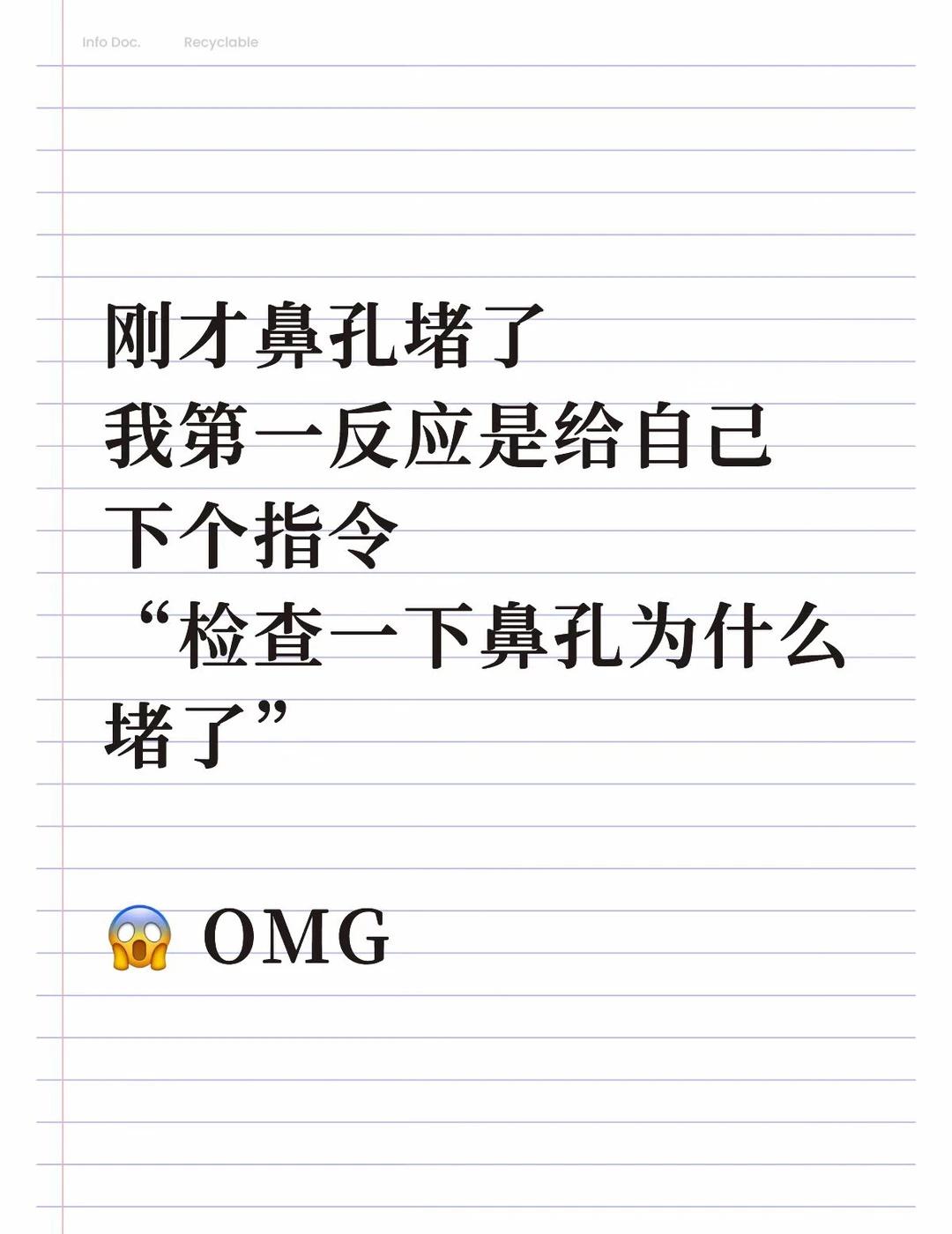 Info Doc. Recyclable

刚才鼻孔堵了
我第一反应是给自己
下个指令
“检查一下鼻孔为什么堵了”

😱 OMG